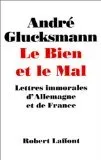 André Glucksmann

Le Bien et le Mal

Lettres immorales d'Allemagne et de France

Robert Laffont